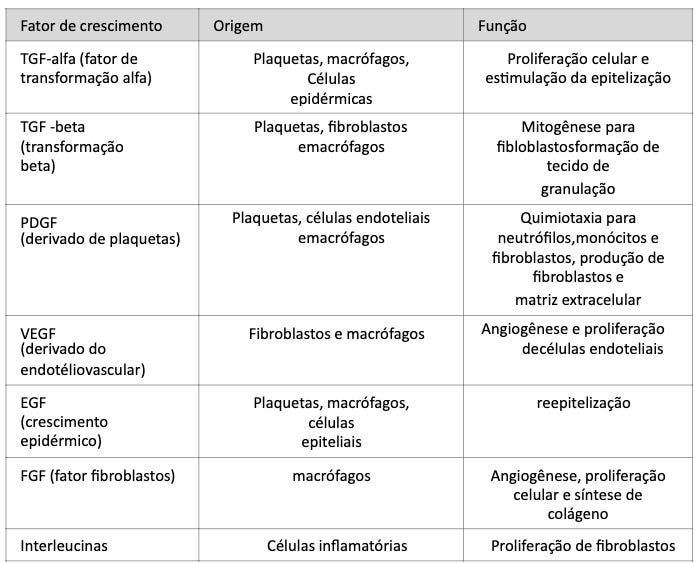 | Fator de crescimento | Origem | Função |
|---|---|---|
| TGF-alfa (fator de transformação alfa) | Plaquetas, macrófagos, Células epidérmicas | Proliferação celular e estimulação da epitelização |
| TGF -beta (transformação beta) | Plaquetas, fibroblastos emacrófagos | Mitogênese para fibloblastosformação de tecido de granulação |
| PDGF (derivado de plaquetas) | Plaquetas, células endoteliais emacrófagos | Quimiotaxia para neutrófilos,monócitos e fibroblastos, produção de fibroblastos e matriz extracelular |
| VEGF (derivado do endotéliovascular) | Fibroblastos e macrófagos | Angiogênese e proliferação decélulas endoteliais |
| EGF (crescimento epidérmico) | Plaquetas, macrófagos, células epiteliais | reepitelização |
| FGF (fator fibroblastos) | macrófagos | Angiogênese, proliferação celular e síntese de colágeno |
| Interleucinas | Células inflamatórias | Proliferação de fibroblastos |